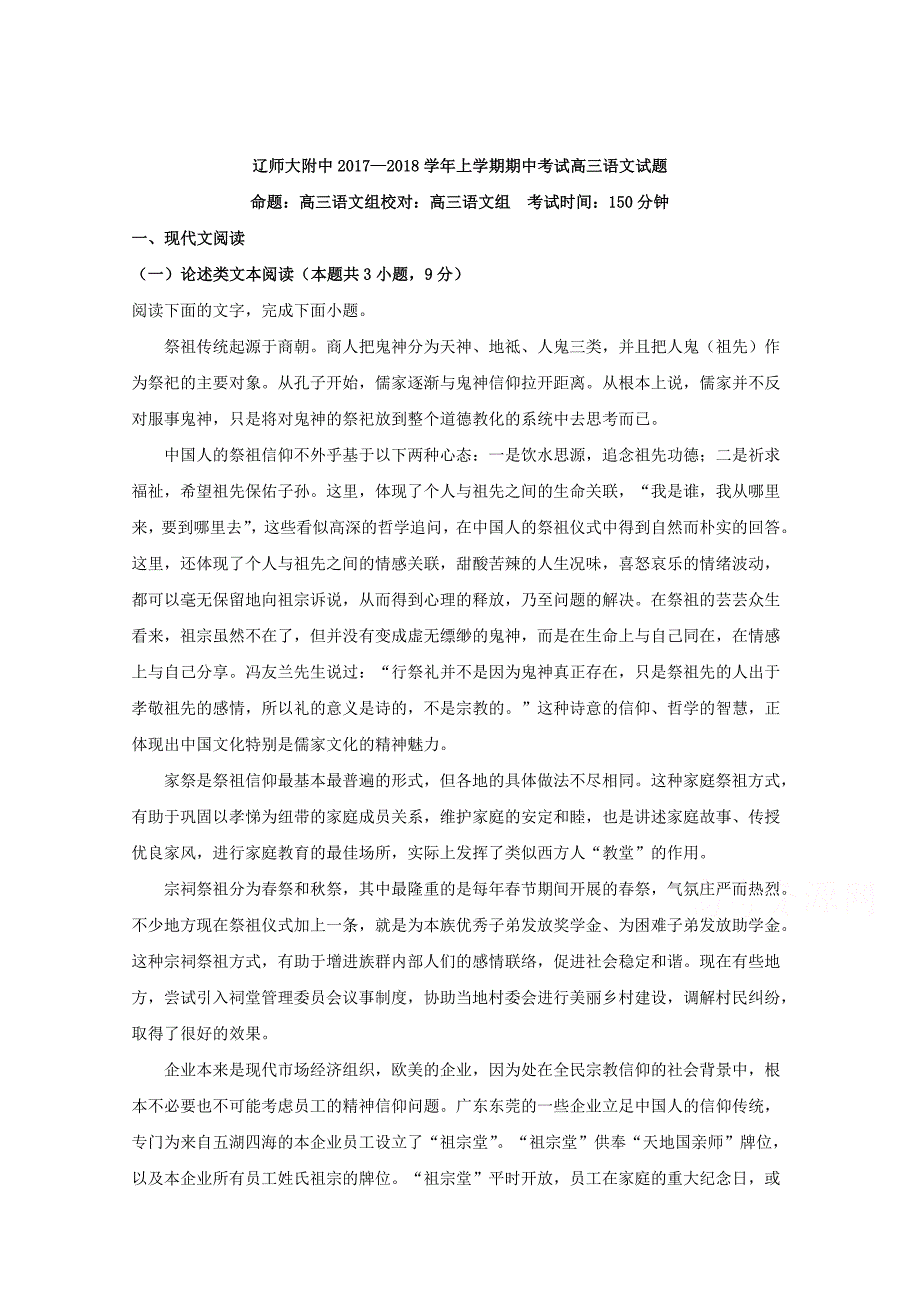 辽师大附中 2017—2018 学年上学期期中考试高三语文试题

命题：高三语文组校对：高三语文组　考试时间：150 分钟

一、现代文阅读

（一）论述类文本阅读（本题共 3 小题，9 分）

阅读下面的文字，完成下面小题。

祭祖传统起源于商朝。商人把鬼神分为天神、地祇、人鬼三类，并且把人鬼（祖先）作为祭祀的主要对象。从孔子开始，儒家逐渐与鬼神信仰拉开距离。从根本上说，儒家并不反对服事鬼神，只是将对鬼神的祭祀放到整个道德教化的系统中去思考而已。

中国人的祭祖信仰不外乎基于以下两种心态：一是饮水思源，追念祖先功德；二是祈求福祉，希望祖先保佑子孙。这里，体现了个人与祖先之间的生命关联，“我是谁，我从哪里来，要到哪里去”，这些看似高深的哲学追问，在中国人的祭祖仪式中得到自然而朴实的回答。这里，还体现了个人与祖先之间的情感关联，甜酸苦辣的人生况味，喜怒哀乐的情绪波动，都可以毫无保留地向祖宗诉说，从而得到心理的释放，乃至问题的解决。在祭祖的芸芸众生看来，祖宗虽然不在了，但并没有变成虚无缥缈的鬼神，而是在生命上与自己同在，在情感上与自己分享。冯友兰先生说过：“行祭礼并不是因为鬼神真正存在，只是祭祖先的人出于孝敬祖先的感情，所以礼的意义是诗的，不是宗教的。”这种诗意的信仰、哲学的智慧，正体现出中国文化特别是儒家文化的精神魅力。

家祭是祭祖信仰最基本最普遍的形式，但各地的具体做法不尽相同。这种家庭祭祖方式，有助于巩固以孝悌为纽带的家庭成员关系，维护家庭的安定和睦，也是讲述家庭故事、传授优良家风，进行家庭教育的最佳场所，实际上发挥了类似西方人“教堂”的作用。

宗祠祭祖分为春祭和秋祭，其中最隆重的是每年春节期间开展的春祭，气氛庄严而热烈。不少地方现在祭祖仪式加上一条，就是为本族优秀子弟发放奖学金、为困难子弟发放助学金。这种宗祠祭祖方式，有助于增进族群内部人们的感情联络，促进社会稳定和谐。现在有些地方，尝试引入祠堂管理委员会议事制度，协助当地村委会进行美丽乡村建设，调解村民纠纷，取得了很好的效果。

企业本来是现代市场经济组织，欧美的企业，因为处在全民宗教信仰的社会背景中，根本不必要也不可能考虑员工的精神信仰问题。广东东莞的一些企业立足中国人的信仰传统，专门为来自五湖四海的本企业员工设立了“祖宗堂”。“祖宗堂”供奉“天地国亲师”牌位，以及本企业所有员工姓氏祖宗的牌位。“祖宗堂”平时开放，员工在家庭的重大纪念日，或